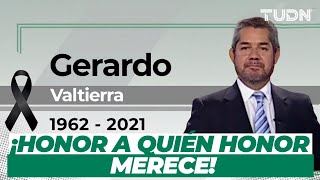 TUDN

Gerardo
Valtierra
1962 - 2021

¡HONOR A QUIÉN HONOR MERECE!